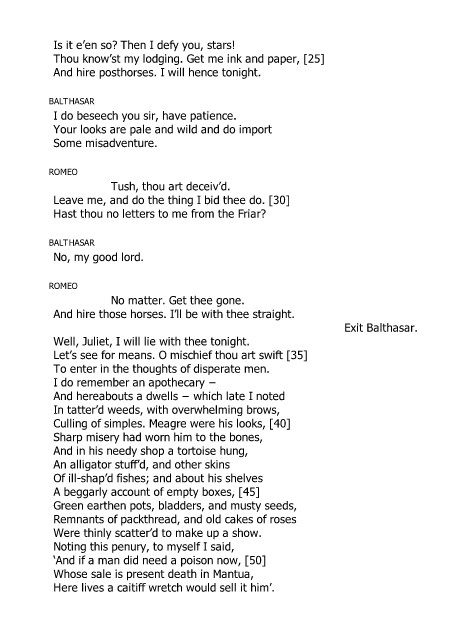 Is it e'en so? Then I defy you, stars!
Thou know'st my lodging. Get me ink and paper, [25]
And hire posthorses. I will hence tonight.

BALTHASAR
I do beseech you sir, have patience.
Your looks are pale and wild and do import
Some misadventure.

ROMEO
Tush, thou art deceiv'd.
Leave me, and do the thing I bid thee do. [30]
Hast thou no letters to me from the Friar?

BALTHASAR
No, my good lord.

ROMEO
No matter. Get thee gone.
And hire those horses. I'll be with thee straight.

Exit Balthasar.

Well, Juliet, I will lie with thee tonight.
Let's see for means. O mischief thou art swift [35]
To enter in the thoughts of disperate men.
I do remember an apothecary –
And hereabouts a dwells – which late I noted
In tatter'd weeds, with overwhelming brows,
Culling of simples. Meagre were his looks, [40]
Sharp misery had worn him to the bones,
And in his needy shop a tortoise hung,
An alligator stuff'd, and other skins
Of ill-shap'd fishes; and about his shelves
A beggarly account of empty boxes, [45]
Green earthen pots, bladders, and musty seeds,
Remnants of packthread, and old cakes of roses
Were thinly scatter'd to make up a show.
Noting this penury, to myself I said,
'And if a man did need a poison now, [50]
Whose sale is present death in Mantua,
Here lives a caitiff wretch would sell it him'.